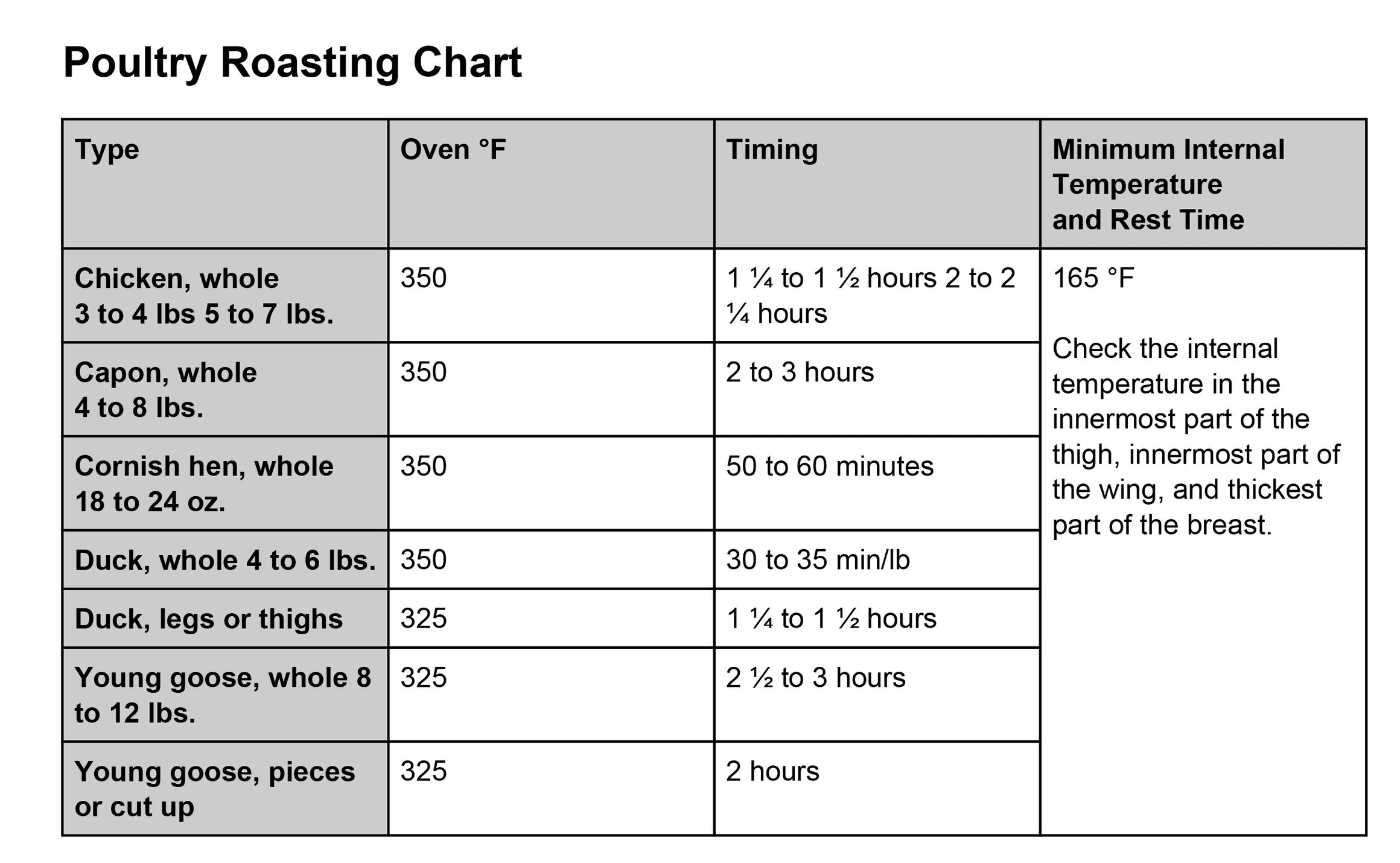 Poultry Roasting Chart

| Type | Oven °F | Timing | Minimum Internal Temperature and Rest Time |
|---|---|---|---|
| Chicken, whole 3 to 4 lbs 5 to 7 lbs. | 350 | 1 ¼ to 1 ½ hours 2 to 2 ¼ hours | 165 °F Check the internal temperature in the innermost part of the thigh, innermost part of the wing, and thickest part of the breast. |
| Capon, whole 4 to 8 lbs. | 350 | 2 to 3 hours | |
| Cornish hen, whole 18 to 24 oz. | 350 | 50 to 60 minutes | |
| Duck, whole 4 to 6 lbs. | 350 | 30 to 35 min/lb | |
| Duck, legs or thighs | 325 | 1 ¼ to 1 ½ hours | |
| Young goose, whole 8 to 12 lbs. | 325 | 2 ½ to 3 hours | |
| Young goose, pieces or cut up | 325 | 2 hours | |